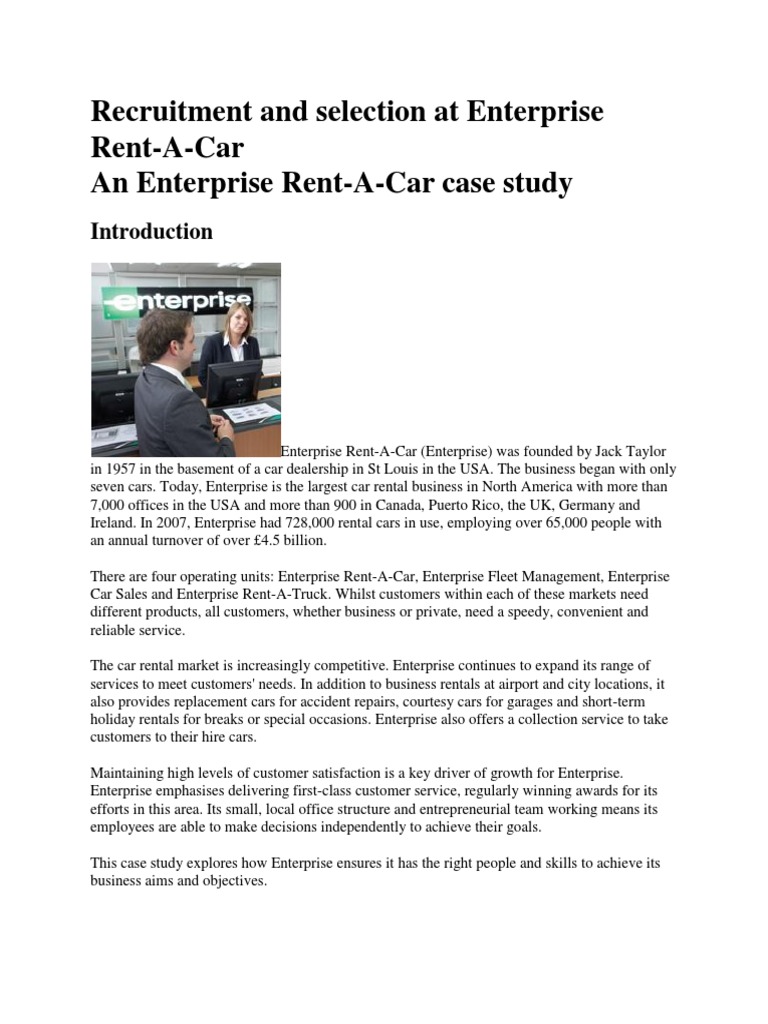 Recruitment and selection at Enterprise Rent-A-Car
An Enterprise Rent-A-Car case study

Introduction

enterprise

Enterprise Rent-A-Car (Enterprise) was founded by Jack Taylor in 1957 in the basement of a car dealership in St Louis in the USA. The business began with only seven cars. Today, Enterprise is the largest car rental business in North America with more than 7,000 offices in the USA and more than 900 in Canada, Puerto Rico, the UK, Germany and Ireland. In 2007, Enterprise had 728,000 rental cars in use, employing over 65,000 people with an annual turnover of over £4.5 billion.

There are four operating units: Enterprise Rent-A-Car, Enterprise Fleet Management, Enterprise Car Sales and Enterprise Rent-A-Truck. Whilst customers within each of these markets need different products, all customers, whether business or private, need a speedy, convenient and reliable service.

The car rental market is increasingly competitive. Enterprise continues to expand its range of services to meet customers' needs. In addition to business rentals at airport and city locations, it also provides replacement cars for accident repairs, courtesy cars for garages and short-term holiday rentals for breaks or special occasions. Enterprise also offers a collection service to take customers to their hire cars.

Maintaining high levels of customer satisfaction is a key driver of growth for Enterprise. Enterprise emphasises delivering first-class customer service, regularly winning awards for its efforts in this area. Its small, local office structure and entrepreneurial team working means its employees are able to make decisions independently to achieve their goals.

This case study explores how Enterprise ensures it has the right people and skills to achieve its business aims and objectives.